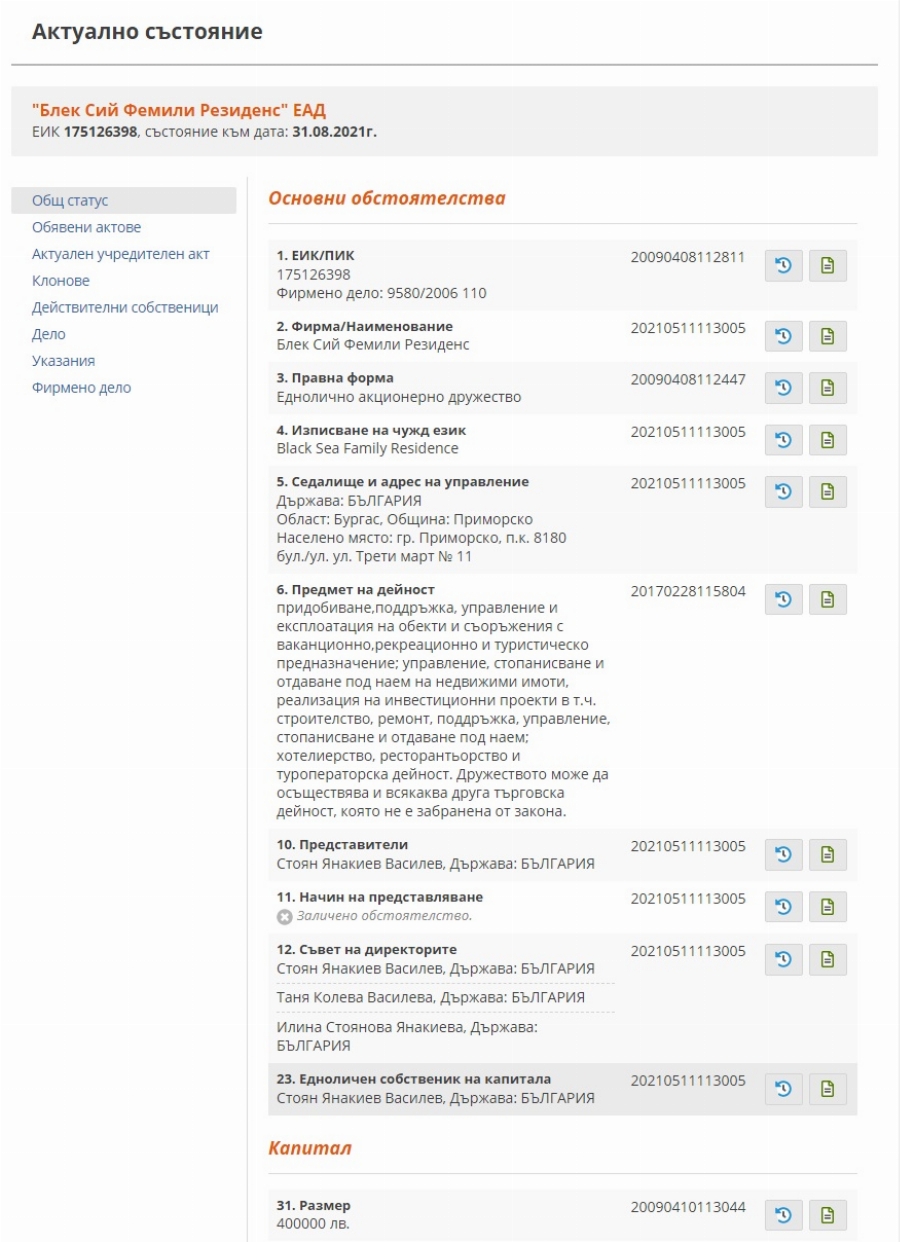 Актуално състояние

"Блек Сий Фемили Резиденс" ЕАД
ЕИК 175126398, състояние към дата: 31.08.2021г.

Общ статус
Обявени актове
Актуален учредителен акт
Клонове
Действителни собственици
Дело
Указания
Фирмено дело

Основни обстоятелства

1. ЕИК/ПИК
175126398
Фирмено дело: 9580/2006 110
20090408112811

2. Фирма/Наименование
Блек Сий Фемили Резиденс
20210511113005

3. Правна форма
Еднолично акционерно дружество
20090408112447

4. Изписване на чужд език
Black Sea Family Residence
20210511113005

5. Седалище и адрес на управление
Държава: БЪЛГАРИЯ
Област: Бургас, Община: Приморско
Населено място: гр. Приморско, п.к. 8180
бул./ул. ул. Трети март № 11
20210511113005

6. Предмет на дейност
придобиване,поддръжка, управление и експлоатация на обекти и съоръжения с ваканционно,рекреационно и туристическо предназначение; управление, стопанисване и отдаване под наем на недвижими имоти, реализация на инвестиционни проекти в т.ч. строителство, ремонт, поддръжка, управление, стопанисване и отдаване под наем; хотелиерство, ресторантьорство и туроператорска дейност. Дружеството може да осъществява и всякаква друга търговска дейност, която не е забранена от закона.
20170228115804

10. Представители
Стоян Янакиев Василев, Държава: БЪЛГАРИЯ
20210511113005

11. Начин на представляване
Заличено обстоятелство.
20210511113005

12. Съвет на директорите
Стоян Янакиев Василев, Държава: БЪЛГАРИЯ
Таня Колева Василева, Държава: БЪЛГАРИЯ
Илина Стоянова Янакиева, Държава: БЪЛГАРИЯ
20210511113005

23. Едноличен собственик на капитала
Стоян Янакиев Василев, Държава: БЪЛГАРИЯ
20210511113005

Капитал

31. Размер
400000 лв.
20090410113044